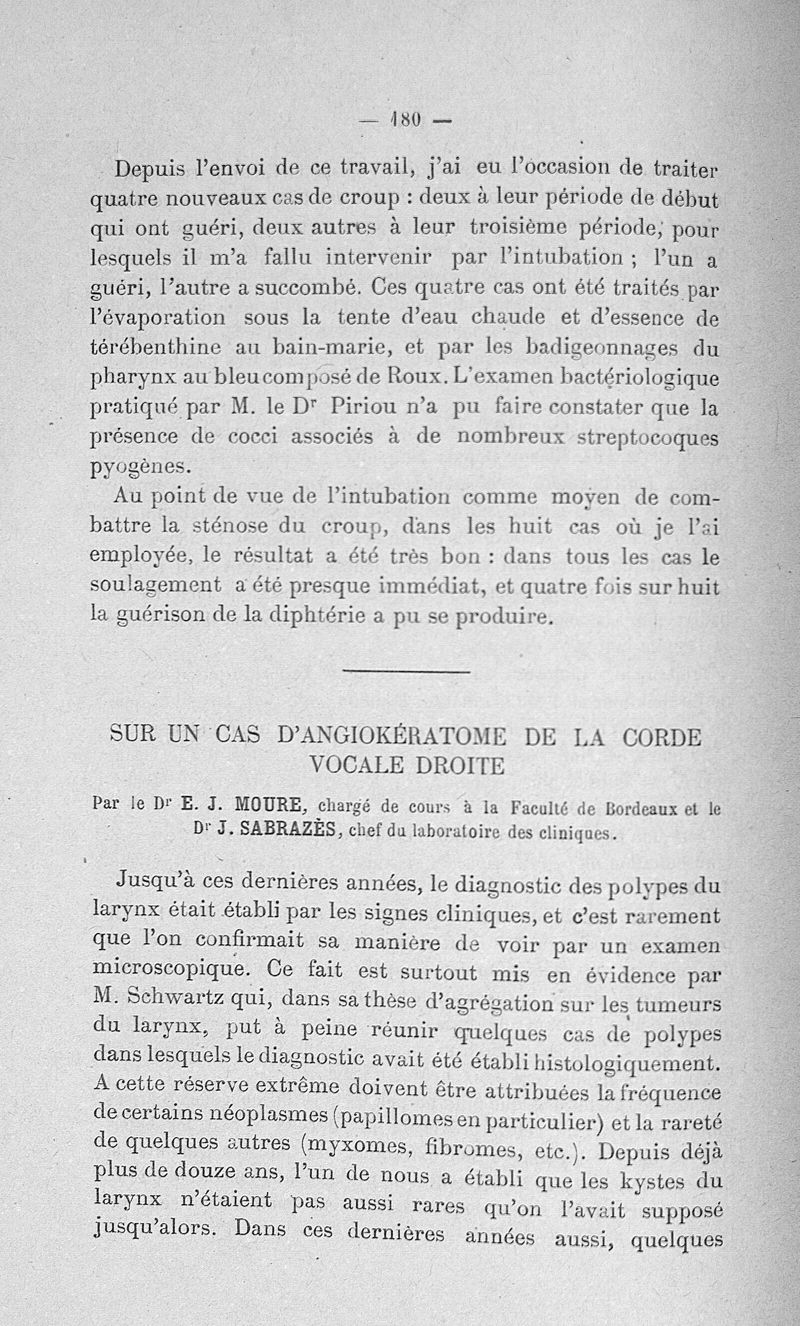 — 180 —

Depuis l'envoi de ce travail, j'ai eu l'occasion de traiter quatre nouveaux cas de croup : deux à leur période de début qui ont guéri, deux autres à leur troisième période, pour lesquels il m'a fallu intervenir par l'intubation ; l'un a guéri, l'autre a succombé. Ces quatre cas ont été traités par l'évaporation sous la tente d'eau chaude et d'essence de térébenthine au bain-marie, et par les badigeonnages du pharynx au bleu composé de Roux. L'examen bactériologique pratiqué par M. le Dr Piriou n'a pu faire constater que la présence de cocci associés à de nombreux streptocoques pyogènes.

Au point de vue de l'intubation comme moyen de combattre la sténose du croup, dans les huit cas où je l'ai employée, le résultat a été très bon : dans tous les cas le soulagement a été presque immédiat, et quatre fois sur huit la guérison de la diphtérie a pu se produire.

SUR UN CAS D'ANGIOKÉRATOME DE LA CORDE VOCALE DROITE

Par le Dr E. J. MOURE, chargé de cours à la Faculté de Bordeaux et le Dr J. SABRAZÈS, chef du laboratoire des cliniques.

Jusqu'à ces dernières années, le diagnostic des polypes du larynx était établi par les signes cliniques, et c'est rarement que l'on confirmait sa manière de voir par un examen microscopique. Ce fait est surtout mis en évidence par M. Schwartz qui, dans sa thèse d'agrégation sur les tumeurs du larynx, put à peine réunir quelques cas de polypes dans lesquels le diagnostic avait été établi histologiquement. A cette réserve extrême doivent être attribuées la fréquence de certains néoplasmes (papillomes en particulier) et la rareté de quelques autres (myxomes, fibromes, etc.). Depuis déjà plus de douze ans, l'un de nous a établi que les kystes du larynx n'étaient pas aussi rares qu'on l'avait supposé jusqu'alors. Dans ces dernières années aussi, quelques